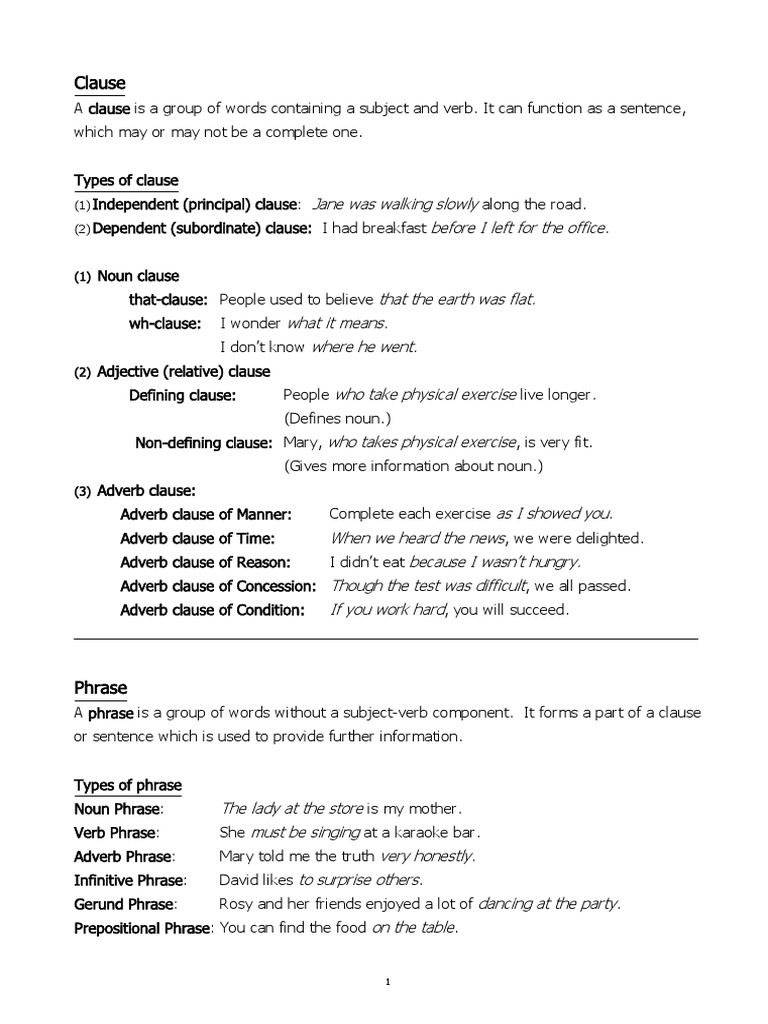 Clause

A clause is a group of words containing a subject and verb. It can function as a sentence, which may or may not be a complete one.

Types of clause

(1) Independent (principal) clause: Jane was walking slowly along the road.
(2) Dependent (subordinate) clause: I had breakfast before I left for the office.

(1) Noun clause
that-clause: People used to believe that the earth was flat.
wh-clause: I wonder what it means.
I don't know where he went.

(2) Adjective (relative) clause
Defining clause: People who take physical exercise live longer.
(Defines noun.)
Non-defining clause: Mary, who takes physical exercise, is very fit.
(Gives more information about noun.)

(3) Adverb clause:
Adverb clause of Manner: Complete each exercise as I showed you.
Adverb clause of Time: When we heard the news, we were delighted.
Adverb clause of Reason: I didn't eat because I wasn't hungry.
Adverb clause of Concession: Though the test was difficult, we all passed.
Adverb clause of Condition: If you work hard, you will succeed.

Phrase

A phrase is a group of words without a subject-verb component. It forms a part of a clause or sentence which is used to provide further information.

Types of phrase
Noun Phrase: The lady at the store is my mother.
Verb Phrase: She must be singing at a karaoke bar.
Adverb Phrase: Mary told me the truth very honestly.
Infinitive Phrase: David likes to surprise others.
Gerund Phrase: Rosy and her friends enjoyed a lot of dancing at the party.
Prepositional Phrase: You can find the food on the table.

1